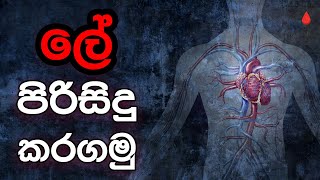 ලේ
පිරිසිදු
කරගමු